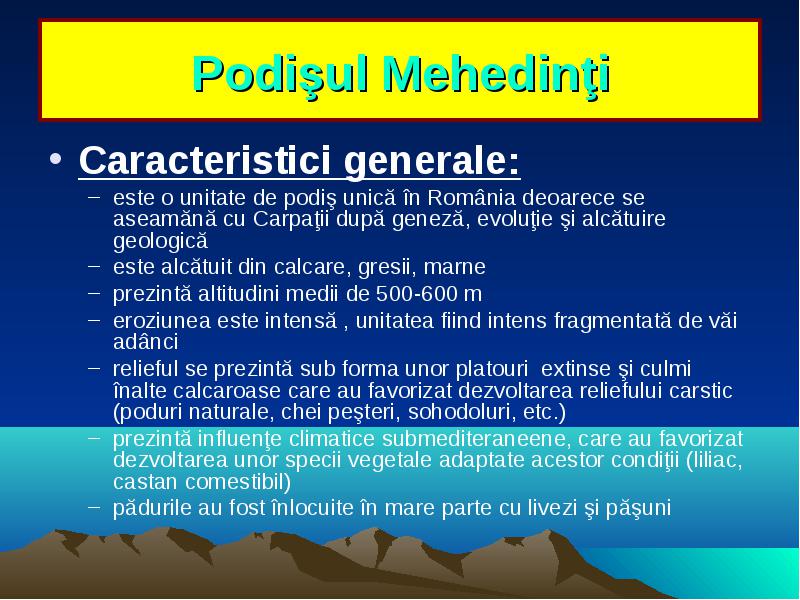 Podişul Mehedinţi

• Caracteristici generale:
– este o unitate de podiş unică în România deoarece se aseamănă cu Carpaţii după geneză, evoluţie şi alcătuire geologică
– este alcătuit din calcare, gresii, marne
– prezintă altitudini medii de 500-600 m
– eroziunea este intensă , unitatea fiind intens fragmentată de văi adânci
– relieful se prezintă sub forma unor platouri extinse şi culmi înalte calcaroase care au favorizat dezvoltarea reliefului carstic (poduri naturale, chei peşteri, sohodoluri, etc.)
– prezintă influenţe climatice submediteraneene, care au favorizat dezvoltarea unor specii vegetale adaptate acestor condiţii (liliac, castan comestibil)
– pădurile au fost înlocuite în mare parte cu livezi şi păşuni